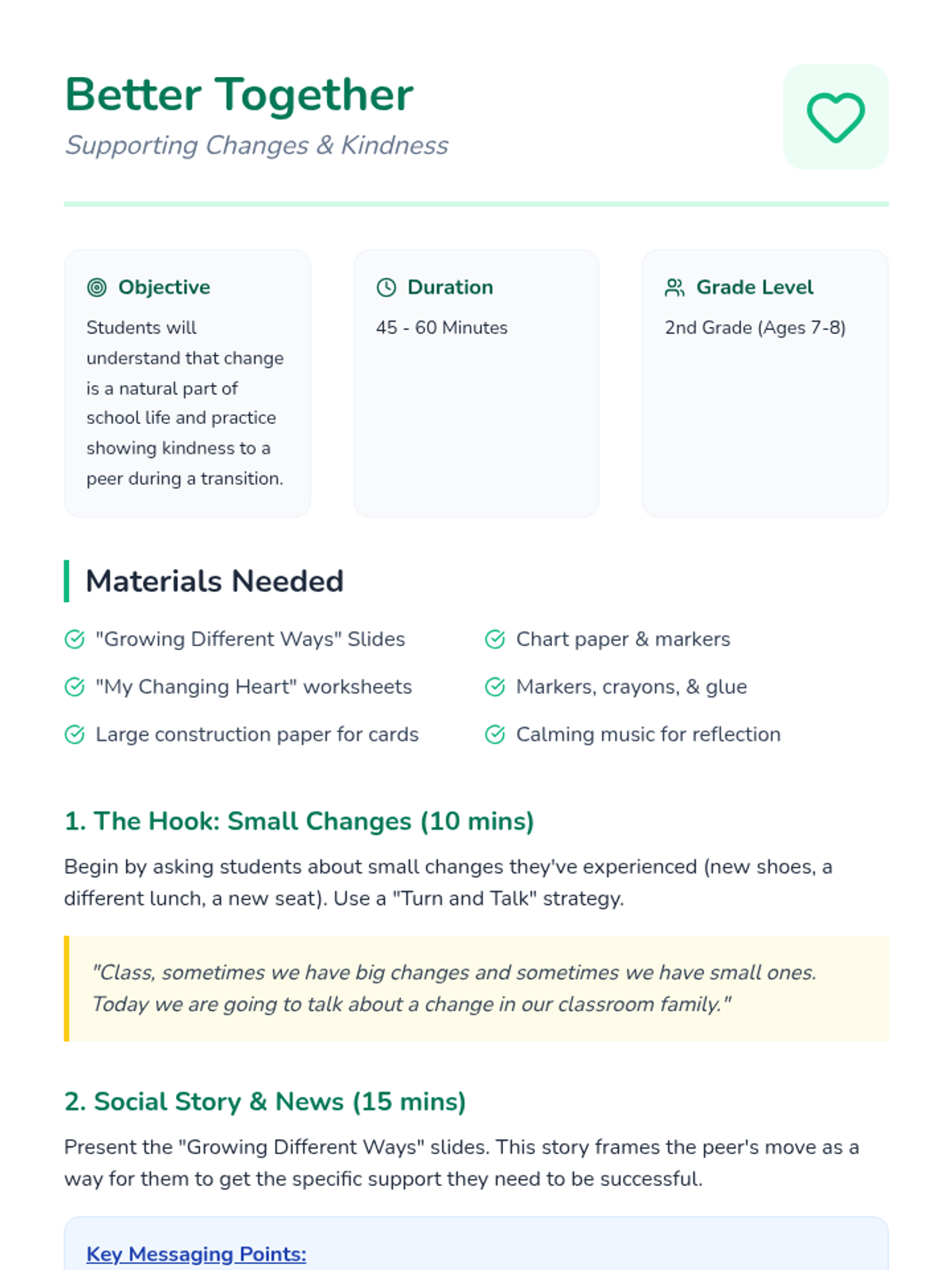 Better Together

Supporting Changes & Kindness

Objective

Students will understand that change is a natural part of school life and practice showing kindness to a peer during a transition.

Duration

45 - 60 Minutes

Grade Level

2nd Grade (Ages 7-8)

Materials Needed

"Growing Different Ways" Slides

"My Changing Heart" worksheets

Large construction paper for cards

Chart paper & markers

Markers, crayons, & glue

Calming music for reflection

1. The Hook: Small Changes (10 mins)

Begin by asking students about small changes they've experienced (new shoes, a different lunch, a new seat). Use a "Turn and Talk" strategy.

"Class, sometimes we have big changes and sometimes we have small ones. Today we are going to talk about a change in our classroom family."

2. Social Story & News (15 mins)

Present the "Growing Different Ways" slides. This story frames the peer's move as a way for them to get the specific support they need to be successful.

Key Messaging Points: